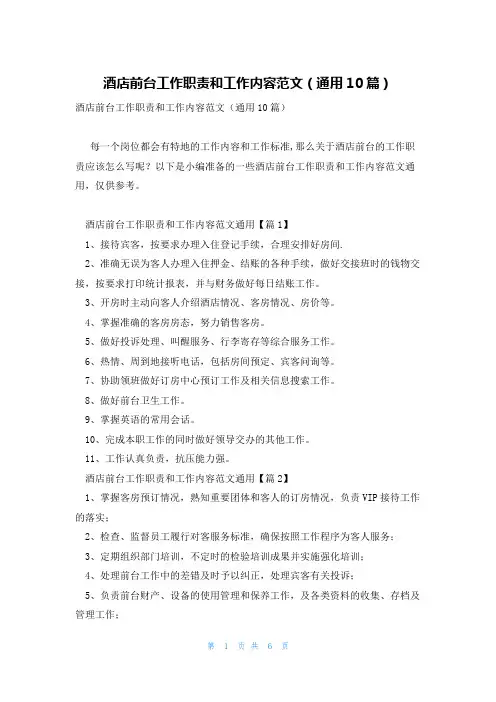 酒店前台工作职责和工作内容范文（通用10篇）

酒店前台工作职责和工作内容范文（通用10篇）

每一个岗位都会有特地的工作内容和工作标准，那么关于酒店前台的工作职责应该怎么写呢？以下是小编准备的一些酒店前台工作职责和工作内容范文通用，仅供参考。

酒店前台工作职责和工作内容范文通用【篇1】

1、接待宾客，按要求办理入住登记手续，合理安排好房间.

2、准确无误为客人办理入住押金、结账的各种手续，做好交接班时的钱物交接，按要求打印统计报表，并与财务做好每日结账工作。

3、开房时主动向客人介绍酒店情况、客房情况、房价等。

4、掌握准确的客房房态，努力销售客房。

5、做好投诉处理、叫醒服务、行李寄存等综合服务工作。

6、热情、周到地接听电话，包括房间预定、宾客问询等。

7、协助领班做好订房中心预订工作及相关信息搜索工作。

8、做好前台卫生工作。

9、掌握英语的常用会话。

10、完成本职工作的同时做好领导交办的其他工作。

11、工作认真负责，抗压能力强。

酒店前台工作职责和工作内容范文通用【篇2】

1、掌握客房预订情况，熟知重要团体和客人的订房情况，负责VIP接待工作的落实；

2、检查、监督员工履行对客服务标准，确保按照工作程序为客人服务；

3、定期组织部门培训，不定时的检验培训成果并实施强化培训；

4、处理前台工作中的差错及时予以纠正，处理宾客有关投诉；

5、负责前台财产、设备的使用管理和保养工作，及各类资料的收集、存档及管理工作；

第 1 页 共 6 页